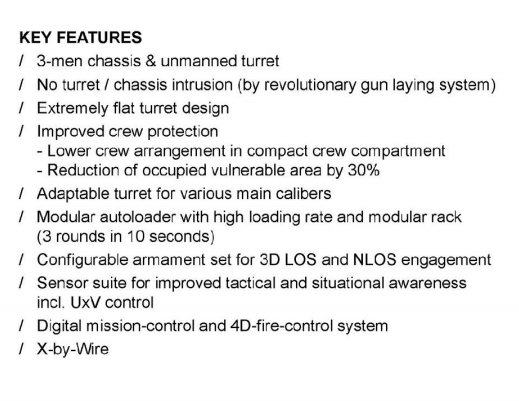 KEY FEATURES

/ 3-men chassis & unmanned turret

/ No turret / chassis intrusion (by revolutionary gun laying system)

/ Extremely flat turret design

/ Improved crew protection
- Lower crew arrangement in compact crew compartment
- Reduction of occupied vulnerable area by 30%

/ Adaptable turret for various main calibers

/ Modular autoloader with high loading rate and modular rack (3 rounds in 10 seconds)

/ Configurable armament set for 3D LOS and NLOS engagement

/ Sensor suite for improved tactical and situational awareness incl. UxV control

/ Digital mission-control and 4D-fire-control system

/ X-by-Wire